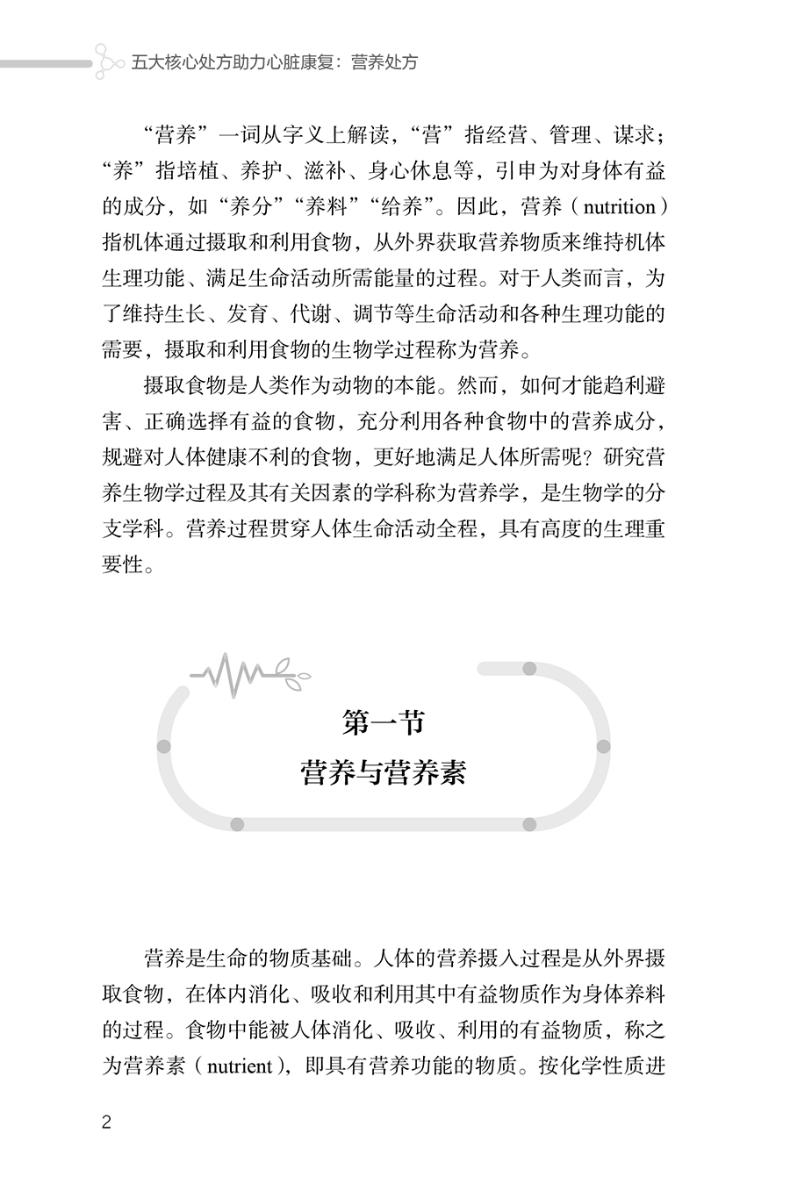 五大核心处方助力心脏康复：营养处方

“营养”一词从字义上解读，“营”指经营、管理、谋求；“养”指培植、养护、滋补、身心休息等，引申为对身体有益的成分，如“养分”“养料”“给养”。因此，营养（nutrition）指机体通过摄取和利用食物，从外界获取营养物质来维持机体生理功能、满足生命活动所需能量的过程。对于人类而言，为了维持生长、发育、代谢、调节等生命活动和各种生理功能的需要，摄取和利用食物的生物学过程称为营养。

摄取食物是人类作为动物的本能。然而，如何才能趋利避害、正确选择有益的食物，充分利用各种食物中的营养成分，规避对人体健康不利的食物，更好地满足人体所需呢？研究营养生物学过程及其有关因素的学科称为营养学，是生物学的分支学科。营养过程贯穿人体生命活动全程，具有高度的生理重要性。

第一节
营养与营养素

营养是生命的物质基础。人体的营养摄入过程是从外界摄取食物，在体内消化、吸收和利用其中有益物质作为身体养料的过程。食物中能被人体消化、吸收、利用的有益物质，称之为营养素（nutrient），即具有营养功能的物质。按化学性质进

2